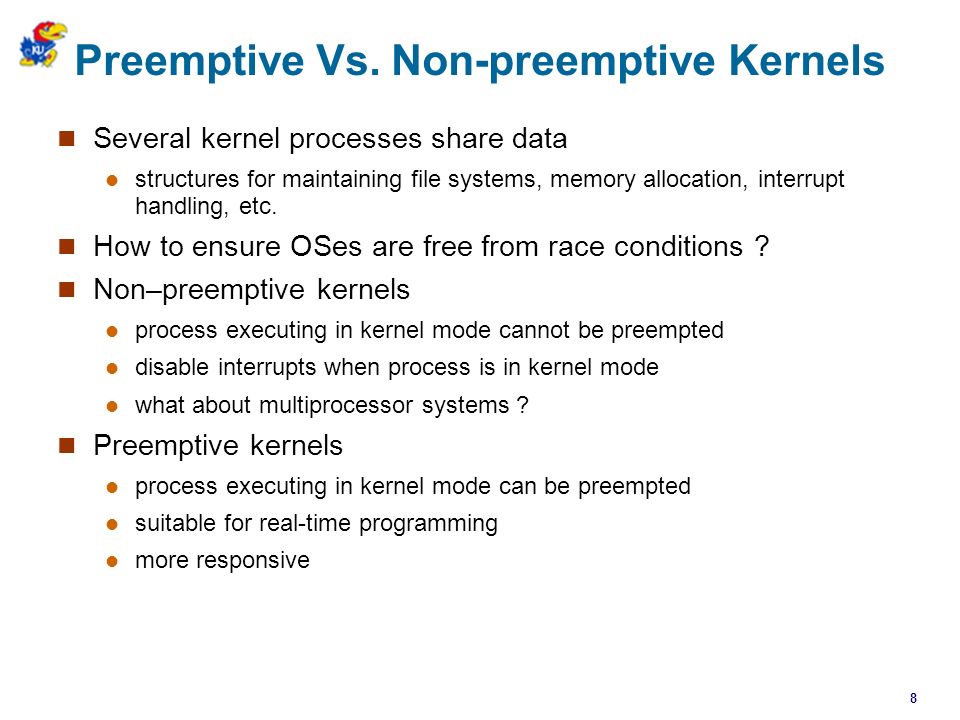 KU

Preemptive Vs. Non-preemptive Kernels

Several kernel processes share data

structures for maintaining file systems, memory allocation, interrupt handling, etc.

How to ensure OSes are free from race conditions ?

Non–preemptive kernels

process executing in kernel mode cannot be preempted

disable interrupts when process is in kernel mode

what about multiprocessor systems ?

Preemptive kernels

process executing in kernel mode can be preempted

suitable for real-time programming

more responsive

8